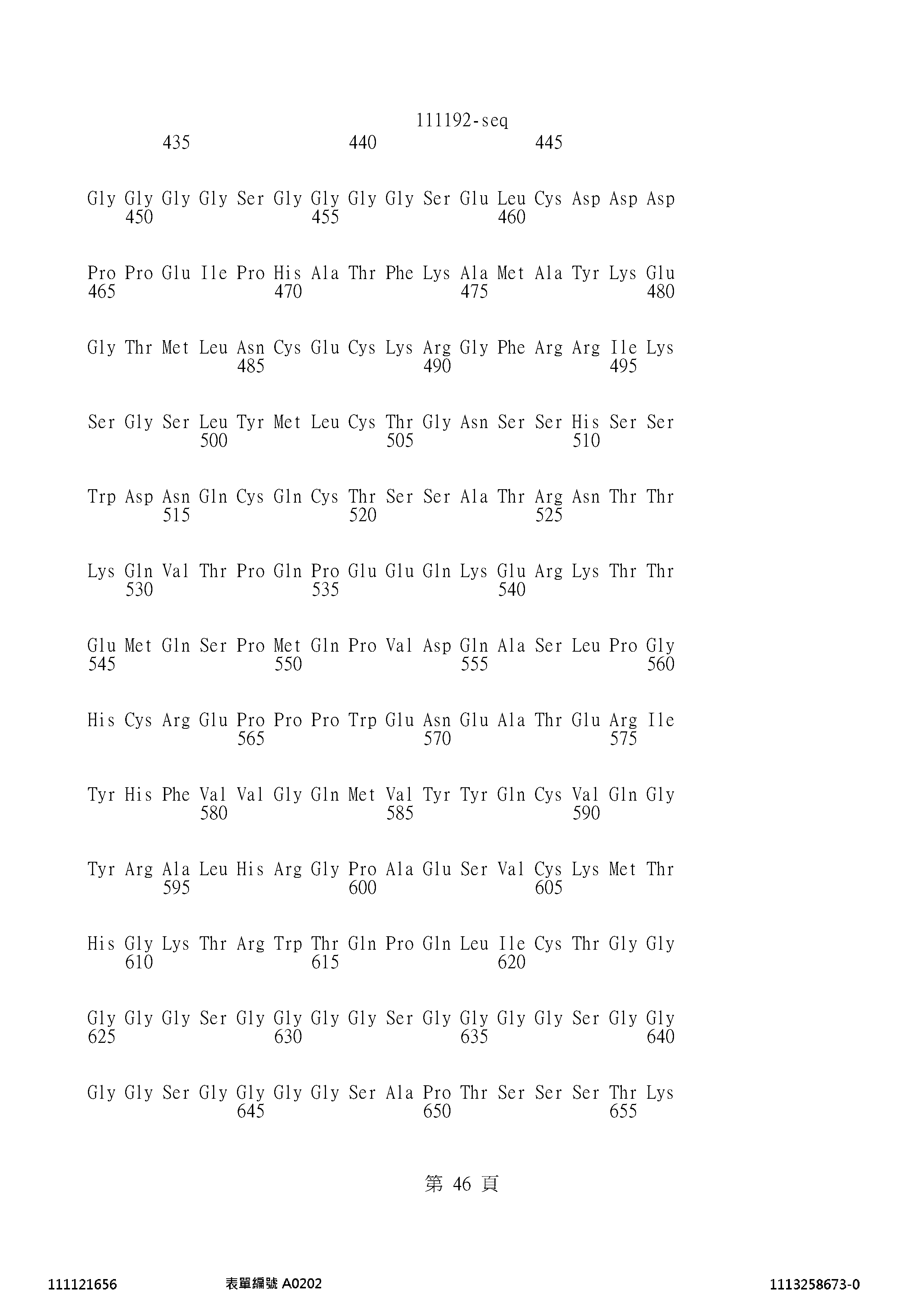 111192-seq
435 440 445

Gly Gly Gly Gly Ser Gly Gly Gly Gly Ser Glu Leu Cys Asp Asp Asp
450 455 460

Pro Pro Glu Ile Pro His Ala Thr Phe Lys Ala Met Ala Tyr Lys Glu
465 470 475 480

Gly Thr Met Leu Asn Cys Glu Cys Lys Arg Gly Phe Arg Arg Ile Lys
485 490 495

Ser Gly Ser Leu Tyr Met Leu Cys Thr Gly Asn Ser Ser His Ser Ser
500 505 510

Trp Asp Asn Gln Cys Gln Cys Thr Ser Ser Ala Thr Arg Asn Thr Thr
515 520 525

Lys Gln Val Thr Pro Gln Pro Glu Glu Gln Lys Glu Arg Lys Thr Thr
530 535 540

Glu Met Gln Ser Pro Met Gln Pro Val Asp Gln Ala Ser Leu Pro Gly
545 550 555 560

His Cys Arg Glu Pro Pro Pro Trp Glu Asn Glu Ala Thr Glu Arg Ile
565 570 575

Tyr His Phe Val Val Gly Gln Met Val Tyr Tyr Gln Cys Val Gln Gly
580 585 590

Tyr Arg Ala Leu His Arg Gly Pro Ala Glu Ser Val Cys Lys Met Thr
595 600 605

His Gly Lys Thr Arg Trp Thr Gln Pro Gln Leu Ile Cys Thr Gly Gly
610 615 620

Gly Gly Gly Ser Gly Gly Gly Gly Ser Gly Gly Gly Gly Ser Gly Gly
625 630 635 640

Gly Gly Ser Gly Gly Gly Gly Ser Ala Pro Thr Ser Ser Ser Thr Lys
645 650 655

第46頁

111121656 表單編號A0202 1113258673-0